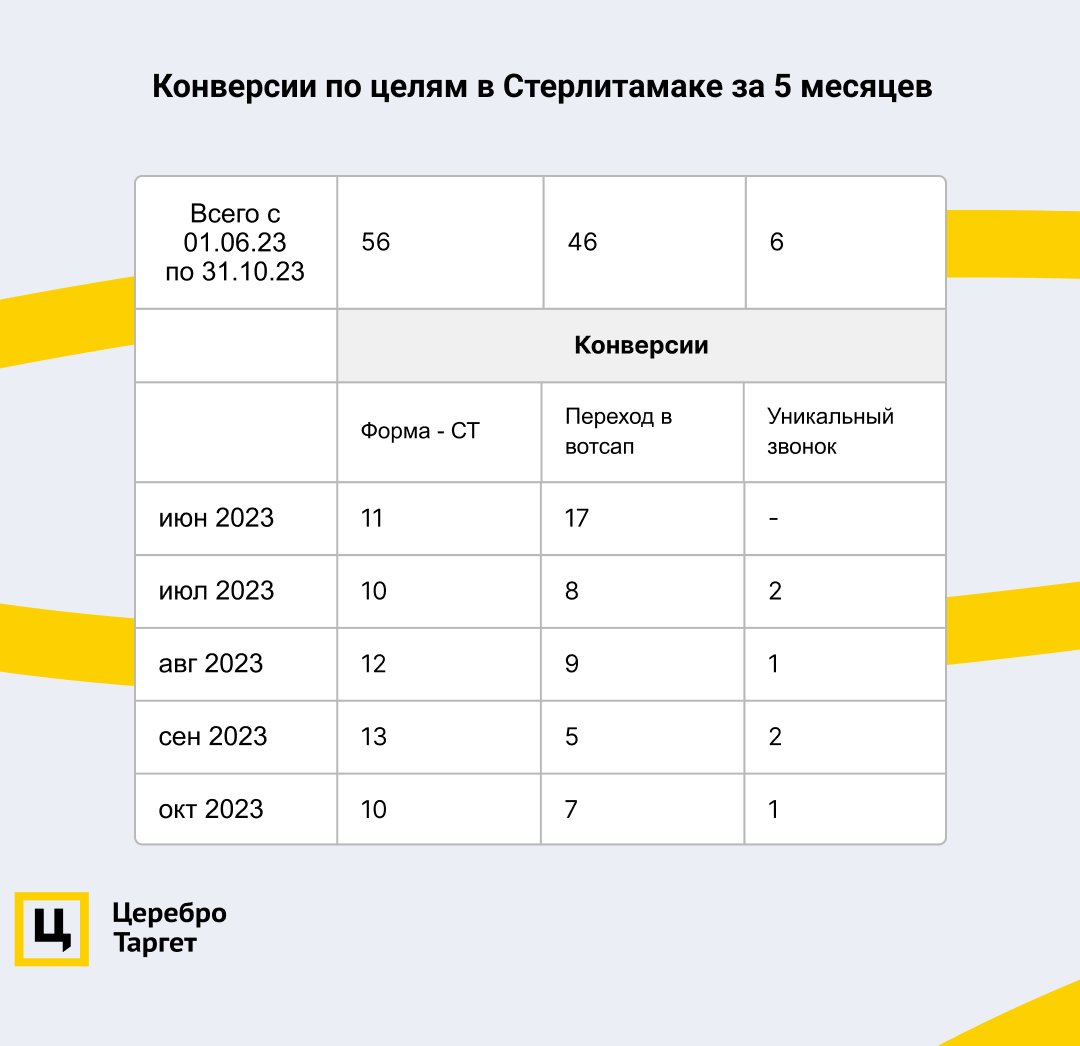 Конверсии по целям в Стерлитамаке за 5 месяцев

| Всего с 01.06.23 по 31.10.23 | 56 | 46 | 6 |
|---|---|---|---|
| | Конверсии | | |
| | Форма - СТ | Переход в вотсап | Уникальный звонок |
| июн 2023 | 11 | 17 | - |
| июл 2023 | 10 | 8 | 2 |
| авг 2023 | 12 | 9 | 1 |
| сен 2023 | 13 | 5 | 2 |
| окт 2023 | 10 | 7 | 1 |

Ц

Церебро
Таргет